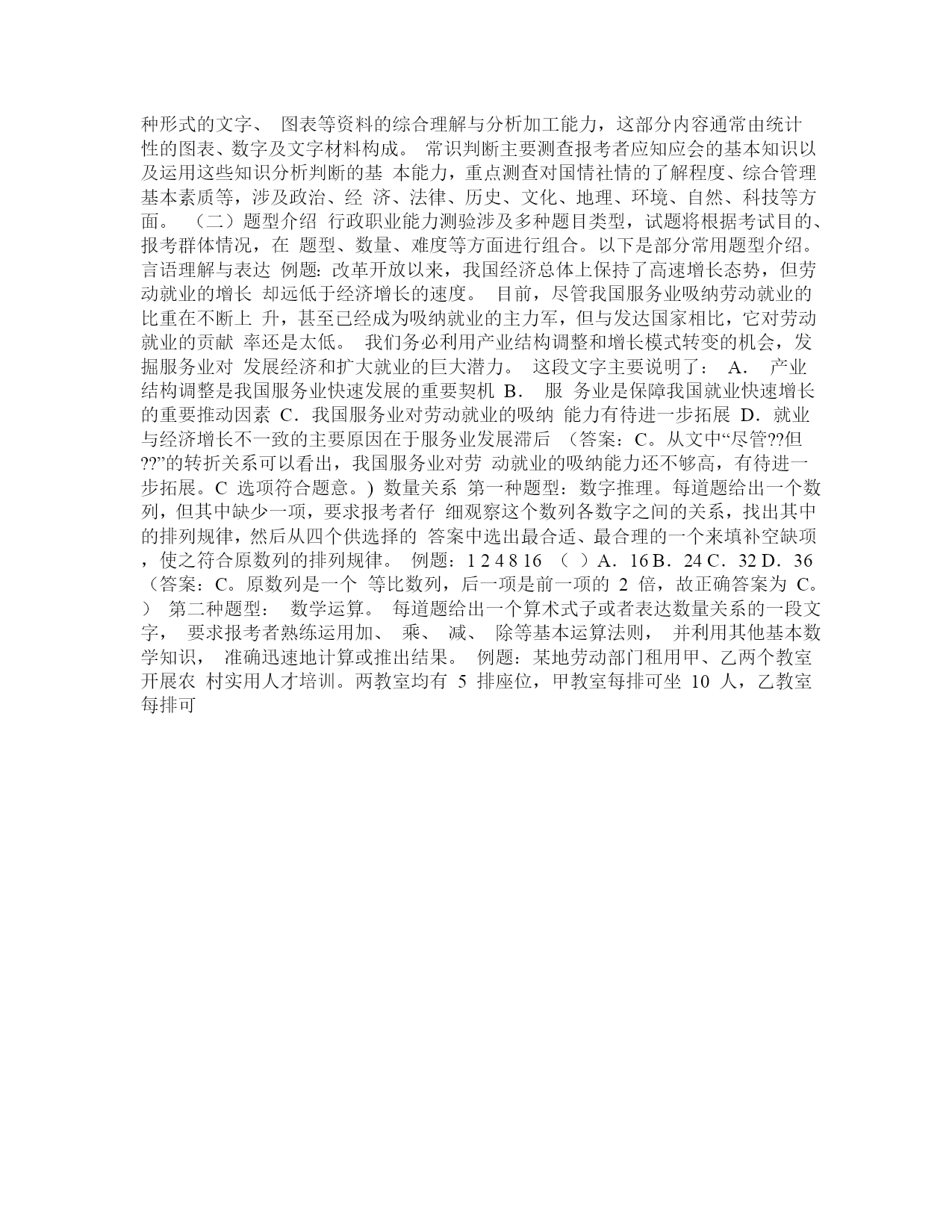 种形式的文字、 图表等资料的综合理解与分析加工能力，这部分内容通常由统计性的图表、数字及文字材料构成。 常识判断主要测查报考者应知应会的基本知识以及运用这些知识分析判断的基 本能力，重点测查对国情社情的了解程度、综合管理基本素质等，涉及政治、经 济、法律、历史、文化、地理、环境、自然、科技等方面。 （二）题型介绍 行政职业能力测验涉及多种题目类型，试题将根据考试目的、报考群体情况，在 题型、数量、难度等方面进行组合。以下是部分常用题型介绍。 言语理解与表达 例题：改革开放以来，我国经济总体上保持了高速增长态势，但劳动就业的增长 却远低于经济增长的速度。 目前，尽管我国服务业吸纳劳动就业的比重在不断上 升，甚至已经成为吸纳就业的主力军，但与发达国家相比，它对劳动就业的贡献 率还是太低。 我们务必利用产业结构调整和增长模式转变的机会，发掘服务业对 发展经济和扩大就业的巨大潜力。 这段文字主要说明了： A． 产业结构调整是我国服务业快速发展的重要契机 B． 服 务业是保障我国就业快速增长的重要推动因素 C．我国服务业对劳动就业的吸纳 能力有待进一步拓展 D．就业与经济增长不一致的主要原因在于服务业发展滞后 （答案：C。从文中“尽管??但??”的转折关系可以看出，我国服务业对劳 动就业的吸纳能力还不够高，有待进一步拓展。C 选项符合题意。) 数量关系 第一种题型：数字推理。每道题给出一个数列，但其中缺少一项，要求报考者仔 细观察这个数列各数字之间的关系，找出其中的排列规律，然后从四个供选择的 答案中选出最合适、最合理的一个来填补空缺项，使之符合原数列的排列规律。 例题：1 2 4 8 16 （ ）A．16 B．24 C．32 D．36 （答案：C。原数列是一个 等比数列，后一项是前一项的 2 倍，故正确答案为 C。） 第二种题型： 数学运算。 每道题给出一个算术式子或者表达数量关系的一段文字， 要求报考者熟练运用加、 乘、 减、 除等基本运算法则， 并利用其他基本数学知识， 准确迅速地计算或推出结果。 例题：某地劳动部门租用甲、乙两个教室开展农 村实用人才培训。两教室均有 5 排座位，甲教室每排可坐 10 人，乙教室每排可